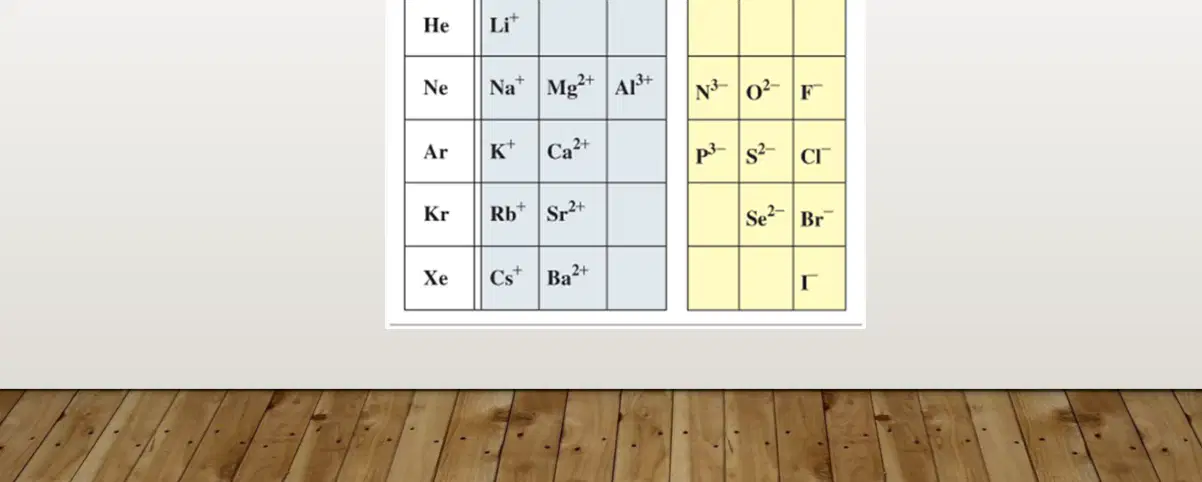 | He | $Li^+$ | | | | | |
|---|---|---|---|---|---|---|
| Ne | $Na^+$ | $Mg^{2+}$ | $Al^{3+}$ | $N^{3-}$ | $O^{2-}$ | $F^-$ |
| Ar | $K^+$ | $Ca^{2+}$ | | $P^{3-}$ | $S^{2-}$ | $Cl^-$ |
| Kr | $Rb^+$ | $Sr^{2+}$ | | | $Se^{2-}$ | $Br^-$ |
| Xe | $Cs^+$ | $Ba^{2+}$ | | | | $I^-$ |